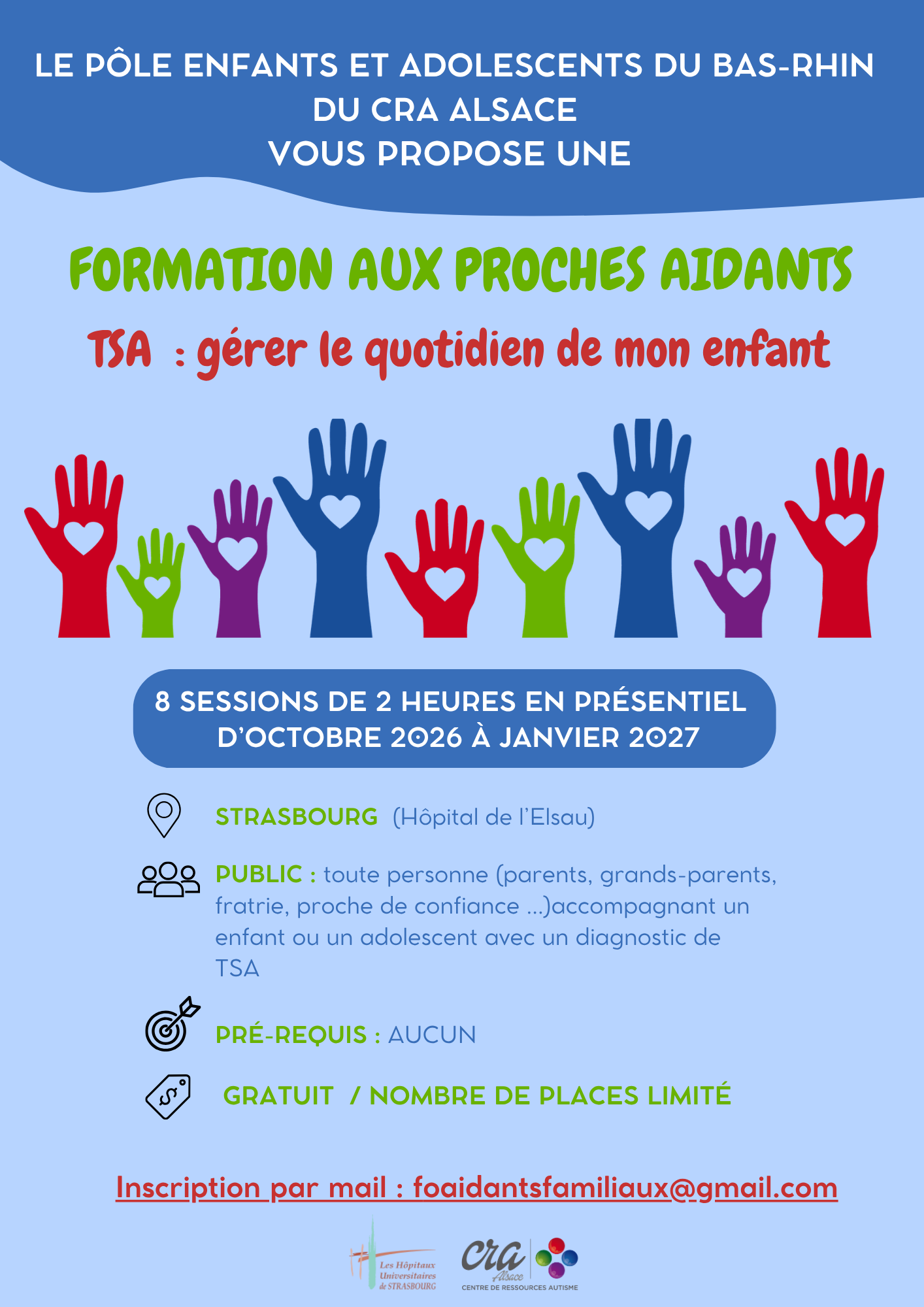 LE PÔLE ENFANTS ET ADOLESCENTS DU BAS-RHIN
DU CRA ALSACE
VOUS PROPOSE UNE

FORMATION AUX PROCHES AIDANTS

TSA : gérer le quotidien de mon enfant

8 SESSIONS DE 2 HEURES EN PRÉSENTIEL
D'OCTOBRE 2026 À JANVIER 2027

STRASBOURG (Hôpital de l'Elsau)

PUBLIC : toute personne (parents, grands-parents, fratrie, proche de confiance ...)accompagnant un enfant ou un adolescent avec un diagnostic de TSA

PRÉ-REQUIS : AUCUN

GRATUIT / NOMBRE DE PLACES LIMITÉ

Inscription par mail : foaidantsfamiliaux@gmail.com

Les Hôpitaux Universitaires de STRASBOURG

cra Alsace
CENTRE DE RESSOURCES AUTISME